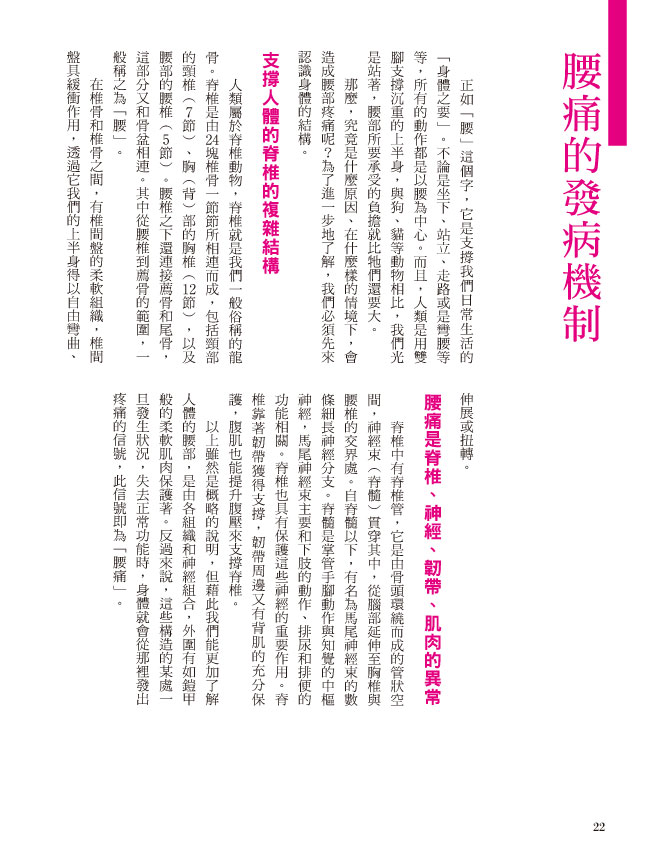 腰痛的發病機制

正如「腰」這個字，它是支撐我們日常生活的「身體之要」。不論是坐下、站立、走路或是彎腰等等，所有的動作都是以腰為中心。而且，人類是用雙腳支撐沉重的上半身，與狗、貓等動物相比，我們光是站著，腰部所要承受的負擔就比牠們還要大。

那麼，究竟是什麼原因、在什麼樣的情境下，會造成腰部疼痛呢？為了進一步地了解，我們必須先來認識身體的結構。

支撐人體的脊椎的複雜結構

人類屬於脊椎動物，脊椎就是我們一般俗稱的龍骨。脊椎是由24塊椎骨一節節所相連而成，包括頸部的頸椎（7節）、胸（背）部的胸椎（12節），以及腰部的腰椎（5節）。腰椎之下還連接薦骨和尾骨，這部分又和骨盆相連。其中從腰椎到薦骨的範圍，一般稱之為「腰」。

在椎骨和椎骨之間，有椎間盤的柔軟組織，椎間盤具緩衝作用，透過它我們的上半身得以自由彎曲、伸展或扭轉。

腰痛是脊椎、神經、韌帶、肌肉的異常

脊椎中有脊椎管，它是由骨頭環繞而成的管狀空間，神經束（脊髓）貫穿其中，從腦部延伸至胸椎與腰椎的交界處。自脊髓以下，有名為馬尾神經束的數條細長神經分支。脊髓是掌管手腳動作與知覺的中樞神經，馬尾神經束主要和下肢的動作、排尿和排便的功能相關。脊椎也具有保護這些神經的重要作用。脊椎靠著韌帶獲得支撐，韌帶周邊又有背肌的充分保護，腹肌也能提升腹壓來支撐脊椎。

以上雖然是概略的說明，但藉此我們能更加了解人體的腰部，是由各組織和神經組合，外圍有如鎧甲般的柔軟肌肉保護著。反過來說，這些構造的某處一旦發生狀況，失去正常功能時，身體就會從那裡發出疼痛的信號，此信號即為「腰痛」。

22